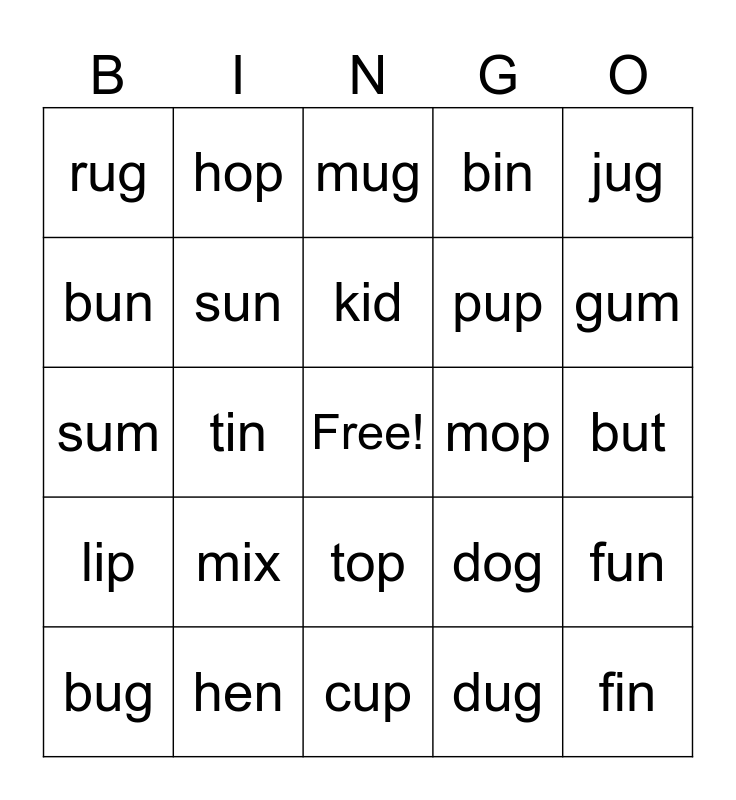 | B | I | N | G | O |
|---|---|---|---|---|
| rug | hop | mug | bin | jug |
| bun | sun | kid | pup | gum |
| sum | tin | Free! | mop | but |
| lip | mix | top | dog | fun |
| bug | hen | cup | dug | fin |